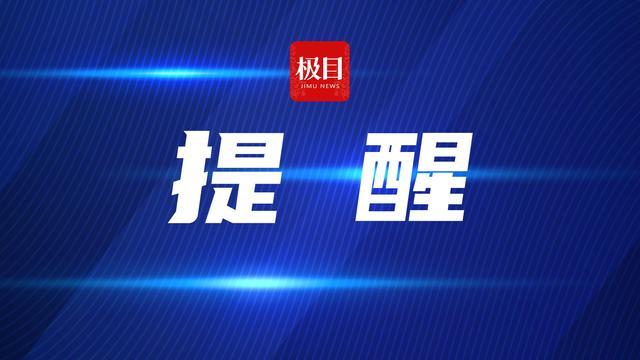 极目
JIMU NEWS

提 醒